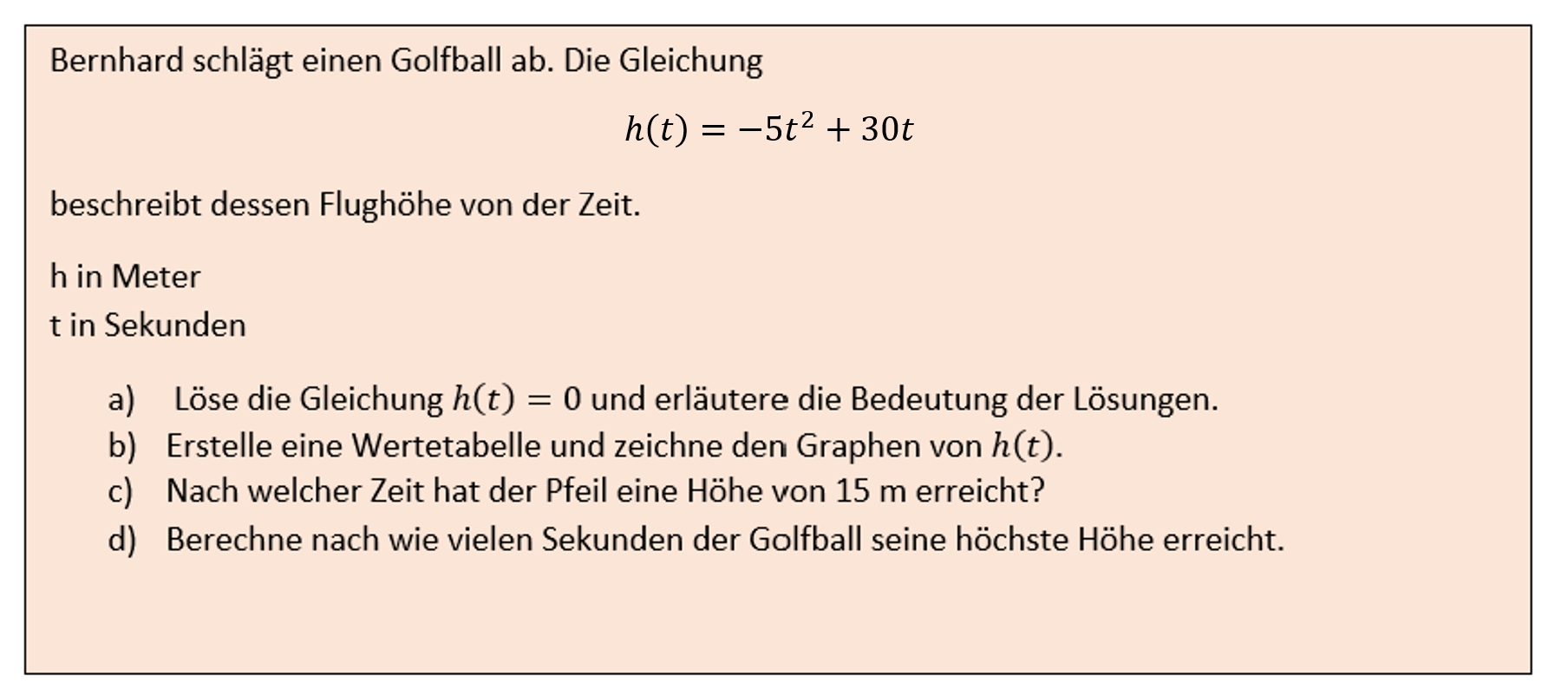 Bernhard schlägt einen Golfball ab. Die Gleichung

$h(t) = -5t^2 + 30t$

beschreibt dessen Flughöhe von der Zeit.

h in Meter
t in Sekunden

a) Löse die Gleichung $h(t) = 0$ und erläutere die Bedeutung der Lösungen.
b) Erstelle eine Wertetabelle und zeichne den Graphen von $h(t)$.
c) Nach welcher Zeit hat der Pfeil eine Höhe von 15 m erreicht?
d) Berechne nach wie vielen Sekunden der Golfball seine höchste Höhe erreicht.